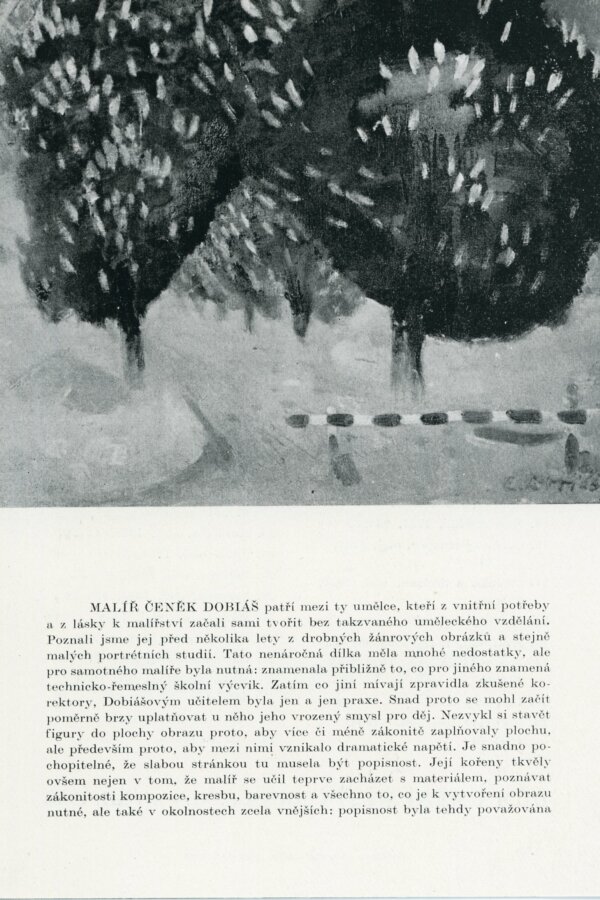 MALÍŘ ČENĚK DOBIÁŠ patří mezi ty umělce, kteří z vnitřní potřeby a z lásky k malířství začali sami tvořit bez takzvaného uměleckého vzdělání. Poznali jsme jej před několika lety z drobných žánrových obrázků a stejně malých portrétních studií. Tato nenáročná dílka měla mnohé nedostatky, ale pro samotného malíře byla nutná: znamenala přibližně to, co pro jiného znamená technicko-řemeslný školní výcvik. Zatím co jiní mívají zpravidla zkušené korektory, Dobiášovým učitelem byla jen a jen praxe. Snad proto se mohl začít poměrně brzy uplatňovat u něho jeho vrozený smysl pro děj. Nezvykl si stavět figury do plochy obrazu proto, aby více či méně zákonitě zaplňovaly plochu, ale především proto, aby mezi nimi vznikalo dramatické napětí. Je snadno pochopitelné, že slabou stránkou tu musela být popisnost. Její kořeny tkvěly ovšem nejen v tom, že malíř se učil teprve zacházet s materiálem, poznávat zákonitosti kompozice, kresbu, barevnost a všechno to, co je k vytvoření obrazu nutné, ale také v okolnostech zcela vnějších: popisnost byla tehdy považována